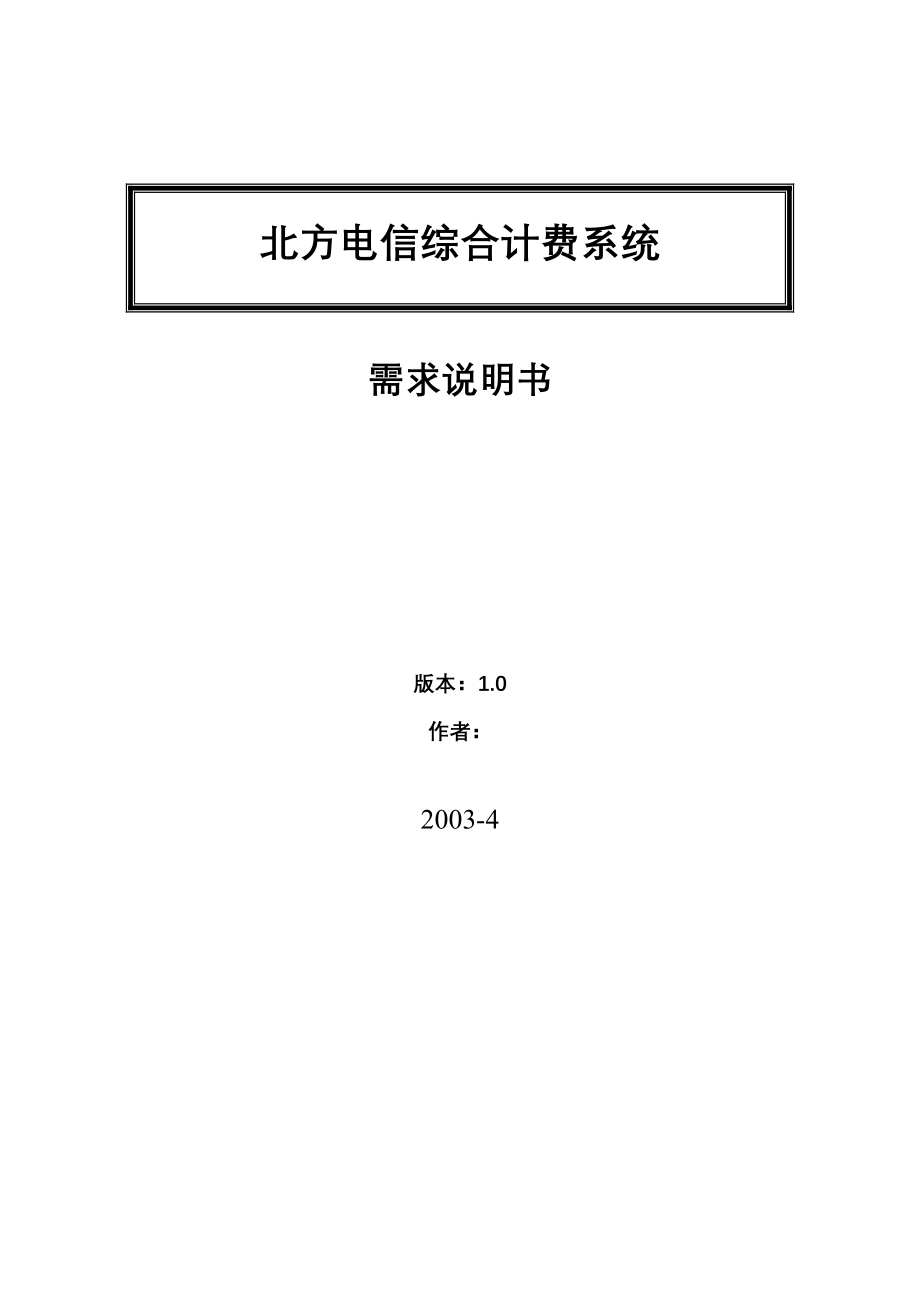 北方电信综合计费系统

需求说明书

版本：1.0

作者：

2003-4